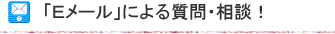 「Eメール」による質問・相談！